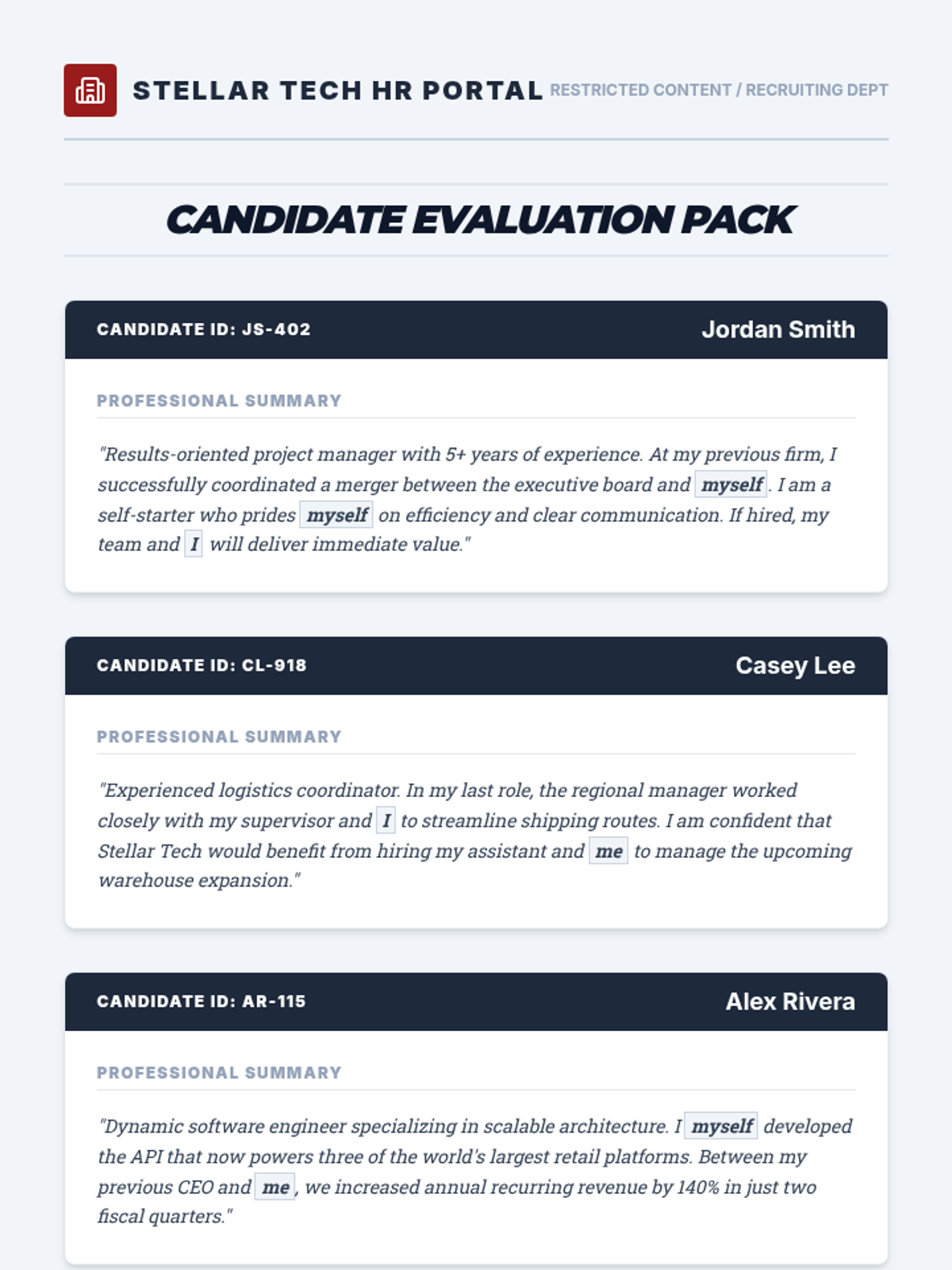 STELLAR TECH HR PORTAL RESTRICTED CONTENT / RECRUITING DEPT

CANDIDATE EVALUATION PACK

CANDIDATE ID: JS-402 Jordan Smith

PROFESSIONAL SUMMARY

"Results-oriented project manager with 5+ years of experience. At my previous firm, I successfully coordinated a merger between the executive board and myself. I am a self-starter who prides myself on efficiency and clear communication. If hired, my team and I will deliver immediate value."

CANDIDATE ID: CL-918 Casey Lee

PROFESSIONAL SUMMARY

"Experienced logistics coordinator. In my last role, the regional manager worked closely with my supervisor and I to streamline shipping routes. I am confident that Stellar Tech would benefit from hiring my assistant and me to manage the upcoming warehouse expansion."

CANDIDATE ID: AR-115 Alex Rivera

PROFESSIONAL SUMMARY

"Dynamic software engineer specializing in scalable architecture. I myself developed the API that now powers three of the world's largest retail platforms. Between my previous CEO and me, we increased annual recurring revenue by 140% in just two fiscal quarters."